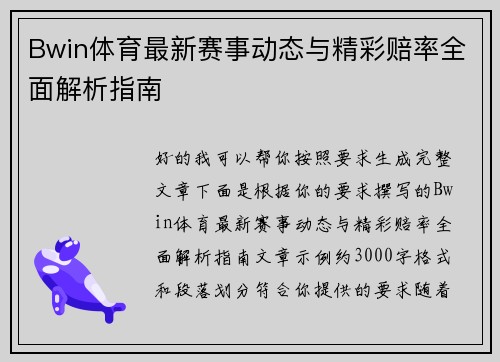 Bwin体育最新赛事动态与精彩赔率全面解析指南

好的我可以帮你按照要求生成完整文章下面是根据你的要求撰写的Bwin体育最新赛事动态与精彩赔率全面解析指南文章示例约3000字格式和段落划分符合你提供的要求随着